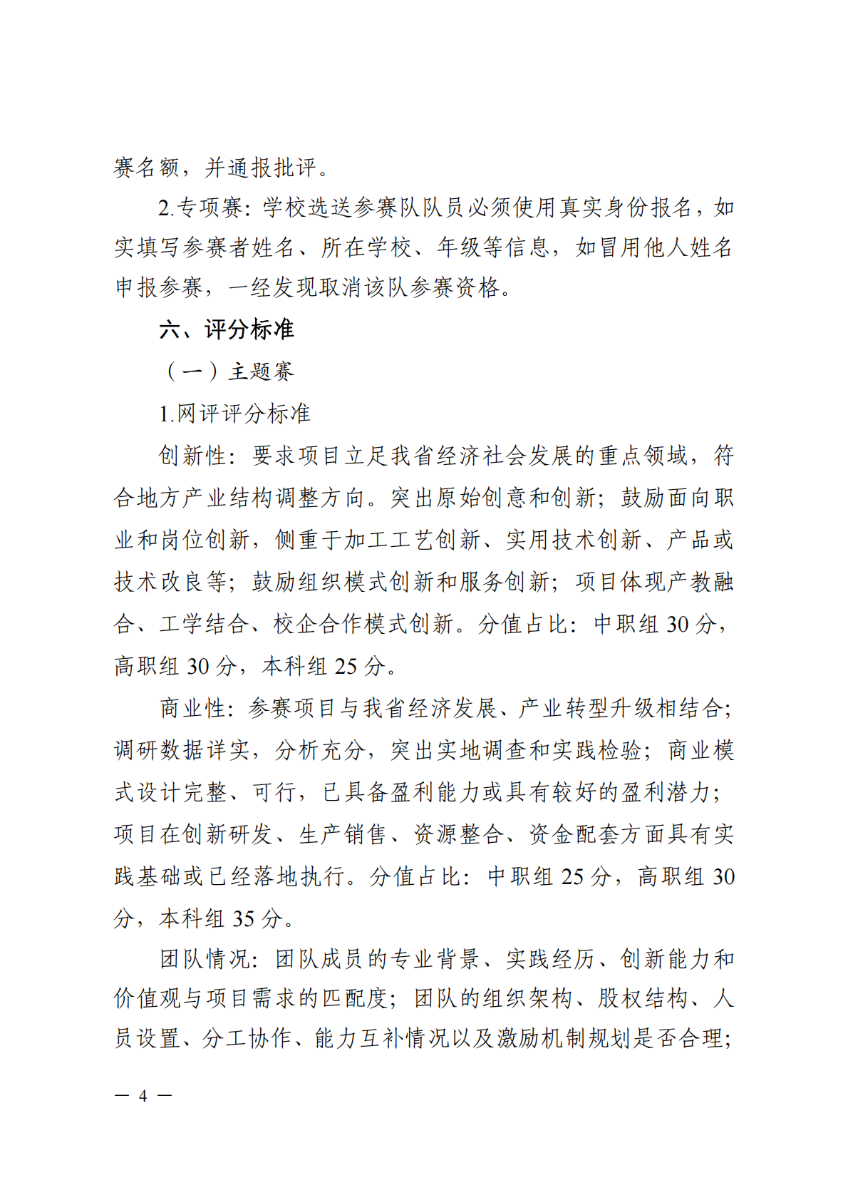 赛名额，并通报批评。

2.专项赛：学校选送参赛队队员必须使用真实身份报名，如实填写参赛者姓名、所在学校、年级等信息，如冒用他人姓名申报参赛，一经发现取消该队参赛资格。

六、评分标准

（一）主题赛

1.网评评分标准

创新性：要求项目立足我省经济社会发展的重点领域，符合地方产业结构调整方向。突出原始创意和创新；鼓励面向职业和岗位创新，侧重于加工工艺创新、实用技术创新、产品或技术改良等；鼓励组织模式创新和服务创新；项目体现产教融合、工学结合、校企合作模式创新。分值占比：中职组 30 分，高职组 30 分，本科组 25 分。

商业性：参赛项目与我省经济发展、产业转型升级相结合；调研数据详实，分析充分，突出实地调查和实践检验；商业模式设计完整、可行，已具备盈利能力或具有较好的盈利潜力；项目在创新研发、生产销售、资源整合、资金配套方面具有实践基础或已经落地执行。分值占比：中职组 25 分，高职组 30 分，本科组 35 分。

团队情况：团队成员的专业背景、实践经历、创新能力和价值观与项目需求的匹配度；团队的组织架构、股权结构、人员设置、分工协作、能力互补情况以及激励机制规划是否合理；

— 4 —